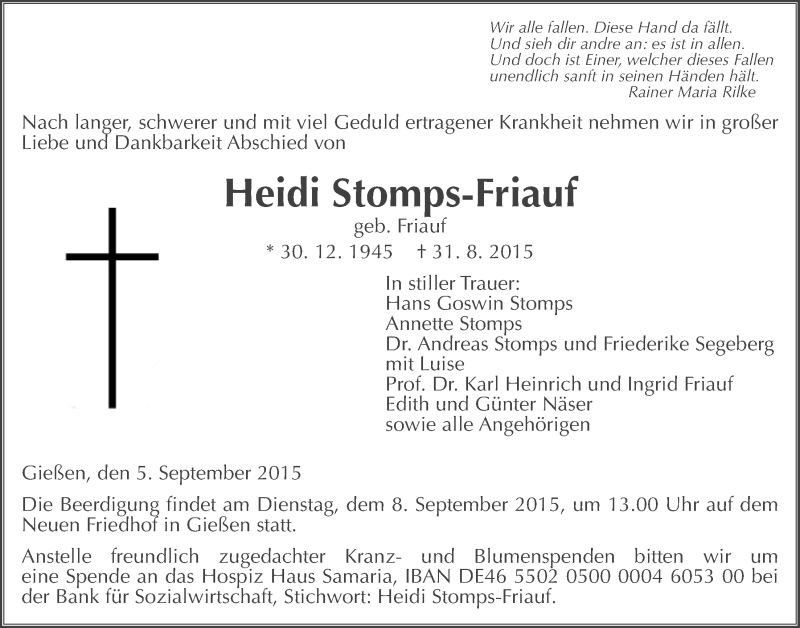 Wir alle fallen. Diese Hand da fällt.
Und sieh dir andre an: es ist in allen.
Und doch ist Einer, welcher dieses Fallen
unendlich sanft in seinen Händen hält.
Rainer Maria Rilke

Nach langer, schwerer und mit viel Geduld ertragener Krankheit nehmen wir in großer Liebe und Dankbarkeit Abschied von

Heidi Stomps-Friauf
geb. Friauf
* 30. 12. 1945 † 31. 8. 2015

In stiller Trauer:
Hans Goswin Stomps
Annette Stomps
Dr. Andreas Stomps und Friederike Segeberg
mit Luise
Prof. Dr. Karl Heinrich und Ingrid Friauf
Edith und Günter Näser
sowie alle Angehörigen

Gießen, den 5. September 2015

Die Beerdigung findet am Dienstag, dem 8. September 2015, um 13.00 Uhr auf dem Neuen Friedhof in Gießen statt.

Anstelle freundlich zugedachter Kranz- und Blumenspenden bitten wir um eine Spende an das Hospiz Haus Samaria, IBAN DE46 5502 0500 0004 6053 00 bei der Bank für Sozialwirtschaft, Stichwort: Heidi Stomps-Friauf.